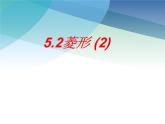 5.2菱形 (2)